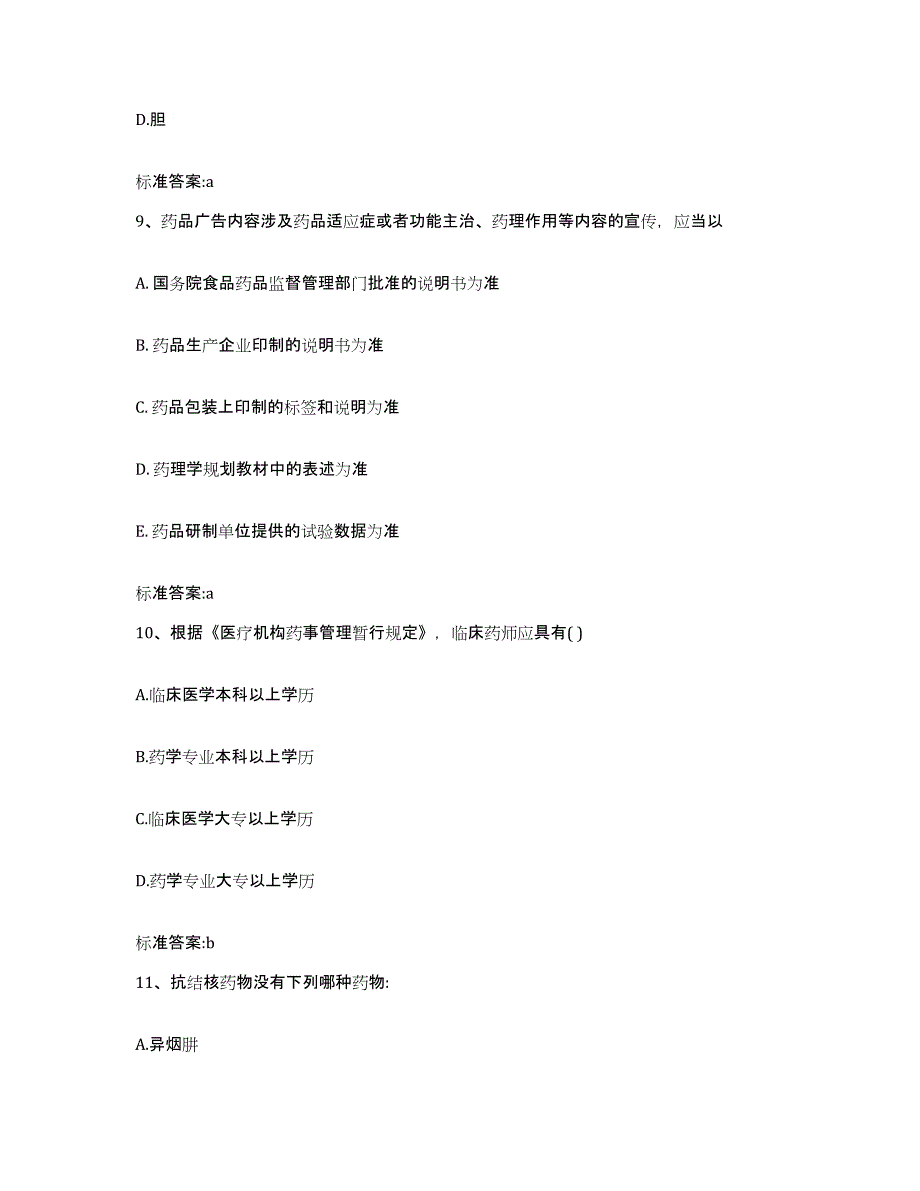 D.胆

标准答案:a

9、药品广告内容涉及药品适应症或者功能主治、药理作用等内容的宣传，应当以

A. 国务院食品药品监督管理部门批准的说明书为准

B. 药品生产企业印制的说明书为准

C. 药品包装上印制的标签和说明为准

D. 药理学规划教材中的表述为准

E. 药品研制单位提供的试验数据为准

标准答案:a

10、根据《医疗机构药事管理暂行规定》，临床药师应具有( )

A.临床医学本科以上学历

B.药学专业本科以上学历

C.临床医学大专以上学历

D.药学专业大专以上学历

标准答案:b

11、抗结核药物没有下列哪种药物:

A.异烟肼